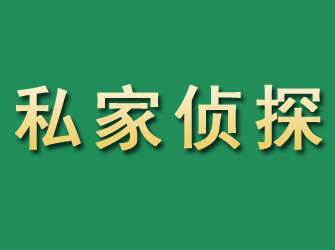 私家侦探